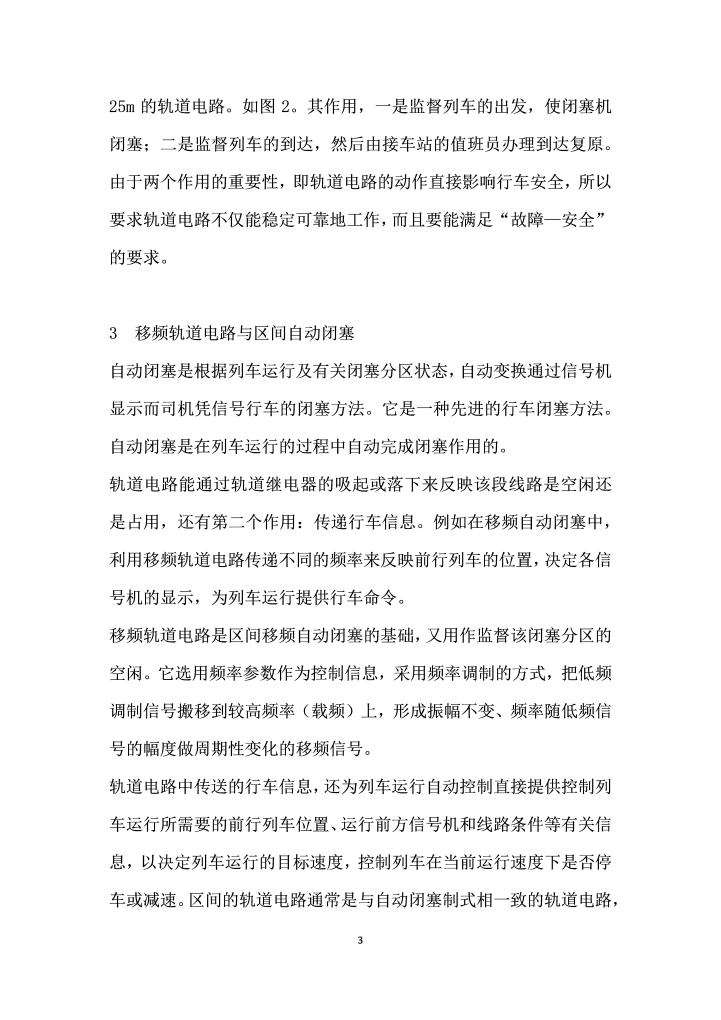 25m 的轨道电路。如图 2。其作用，一是监督列车的出发，使闭塞机闭塞；二是监督列车的到达，然后由接车站的值班员办理到达复原。由于两个作用的重要性，即轨道电路的动作直接影响行车安全，所以要求轨道电路不仅能稳定可靠地工作，而且要能满足“故障—安全”的要求。

3　移频轨道电路与区间自动闭塞

自动闭塞是根据列车运行及有关闭塞分区状态，自动变换通过信号机显示而司机凭信号行车的闭塞方法。它是一种先进的行车闭塞方法。自动闭塞是在列车运行的过程中自动完成闭塞作用的。

轨道电路能通过轨道继电器的吸起或落下来反映该段线路是空闲还是占用，还有第二个作用：传递行车信息。例如在移频自动闭塞中，利用移频轨道电路传递不同的频率来反映前行列车的位置，决定各信号机的显示，为列车运行提供行车命令。

移频轨道电路是区间移频自动闭塞的基础，又用作监督该闭塞分区的空闲。它选用频率参数作为控制信息，采用频率调制的方式，把低频调制信号搬移到较高频率（载频）上，形成振幅不变、频率随低频信号的幅度做周期性变化的移频信号。

轨道电路中传送的行车信息，还为列车运行自动控制直接提供控制列车运行所需要的前行列车位置、运行前方信号机和线路条件等有关信息，以决定列车运行的目标速度，控制列车在当前运行速度下是否停车或减速。区间的轨道电路通常是与自动闭塞制式相一致的轨道电路，

3